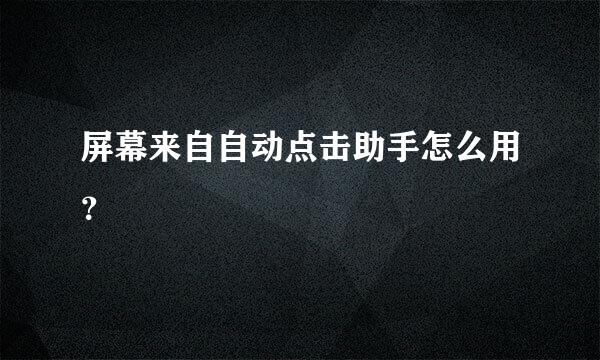 屏幕来自自动点击助手怎么用?